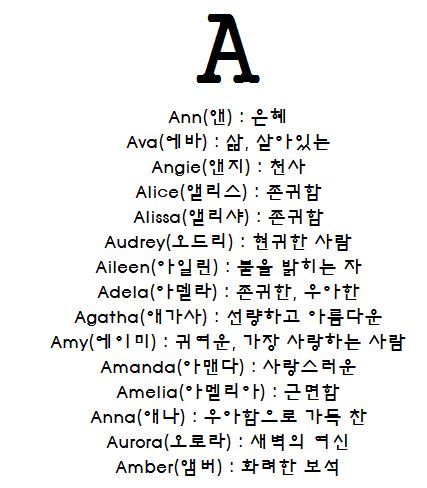 A

Ann(앤) : 은혜
Ava(에바) : 삶, 살아있는
Angie(앤지) : 천사
Alice(앨리스) : 존귀함
Alissa(앨리샤) : 존귀함
Audrey(오드리) : 현귀한 사람
Aileen(아일린) : 불을 밝히는 자
Adela(아델라) : 존귀한, 우아한
Agatha(애가사) : 선량하고 아름다운
Amy(에이미) : 귀여운, 가장 사랑하는 사람
Amanda(아맨다) : 사랑스러운
Amelia(아멜리아) : 근면함
Anna(애나) : 우아함으로 가득 찬
Aurora(오로라) : 새벽의 여신
Amber(앰버) : 화려한 보석